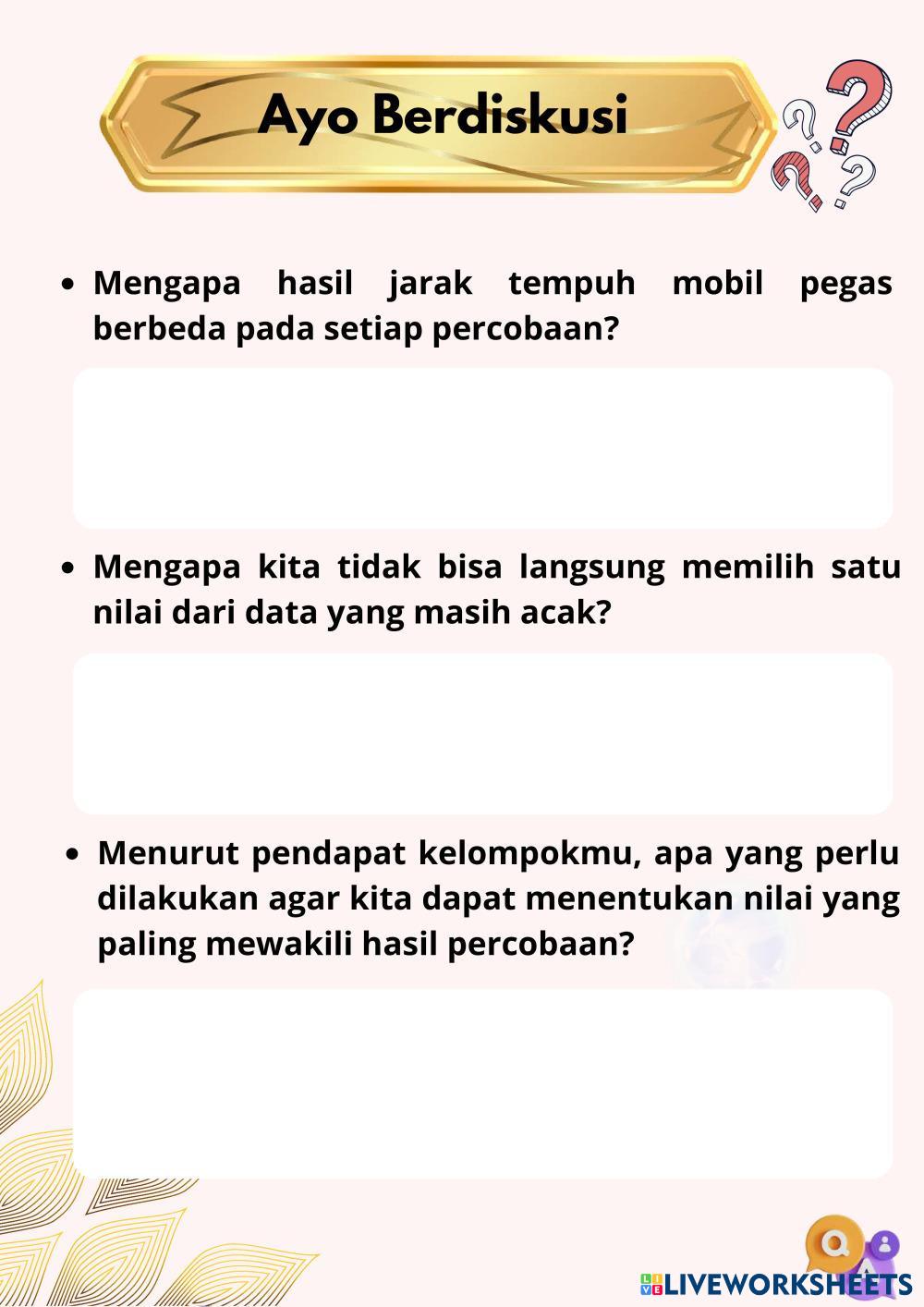 Ayo Berdiskusi

• Mengapa hasil jarak tempuh mobil pegas berbeda pada setiap percobaan?

• Mengapa kita tidak bisa langsung memilih satu nilai dari data yang masih acak?

• Menurut pendapat kelompokmu, apa yang perlu dilakukan agar kita dapat menentukan nilai yang paling mewakili hasil percobaan?

LIVEWORKSHEETS